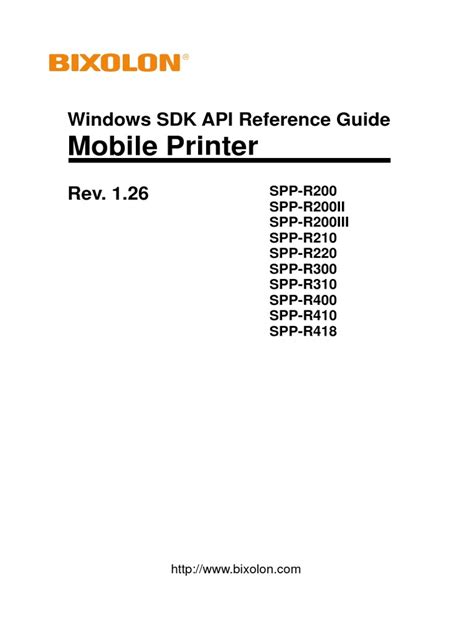 BIXOLON®

Windows SDK API Reference Guide
Mobile Printer

Rev. 1.26

SPP-R200
SPP-R200II
SPP-R200III
SPP-R210
SPP-R220
SPP-R300
SPP-R310
SPP-R400
SPP-R410
SPP-R418

http://www.bixolon.com